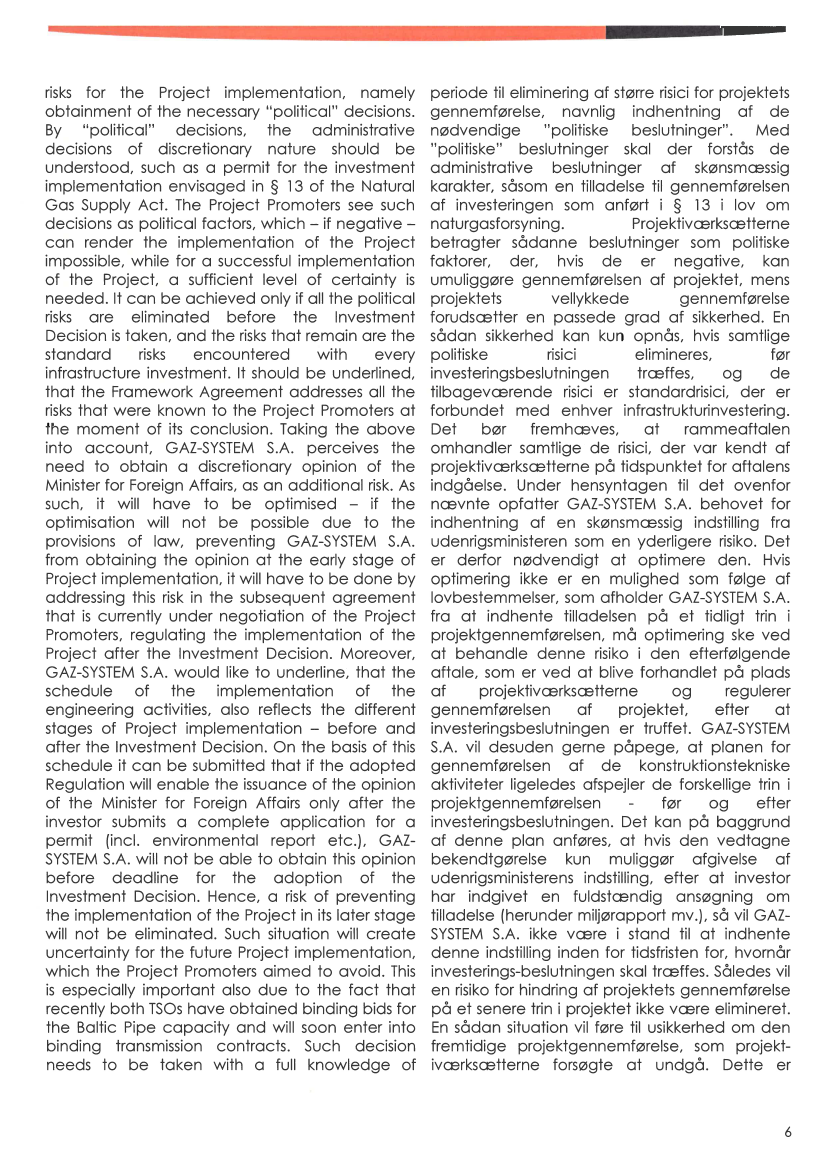 risks for the Project implementation, namely obtainment of the necessary "political" decisions. By "political" decisions, the administrative decisions of discretionary nature should be understood, such as a permit for the investment implementation envisaged in § 13 of the Natural Gas Supply Act. The Project Promoters see such decisions as political factors, which – if negative – can render the implementation of the Project impossible, while for a successful implementation of the Project, a sufficient level of certainty is needed. It can be achieved only if all the political risks are eliminated before the Investment Decision is taken, and the risks that remain are the standard risks encountered with every infrastructure investment. It should be underlined, that the Framework Agreement addresses all the risks that were known to the Project Promoters at the moment of its conclusion. Taking the above into account, GAZ-SYSTEM S.A. perceives the need to obtain a discretionary opinion of the Minister for Foreign Affairs, as an additional risk. As such, it will have to be optimised – if the optimisation will not be possible due to the provisions of law, preventing GAZ-SYSTEM S.A. from obtaining the opinion at the early stage of Project implementation, it will have to be done by addressing this risk in the subsequent agreement that is currently under negotiation of the Project Promoters, regulating the implementation of the Project after the Investment Decision. Moreover, GAZ-SYSTEM S.A. would like to underline, that the schedule of the implementation of the engineering activities, also reflects the different stages of Project implementation – before and after the Investment Decision. On the basis of this schedule it can be submitted that if the adopted Regulation will enable the issuance of the opinion of the Minister for Foreign Affairs only after the investor submits a complete application for a permit (incl. environmental report etc.), GAZ-SYSTEM S.A. will not be able to obtain this opinion before deadline for the adoption of the Investment Decision. Hence, a risk of preventing the implementation of the Project in its later stage will not be eliminated. Such situation will create uncertainty for the future Project implementation, which the Project Promoters aimed to avoid. This is especially important also due to the fact that recently both TSOs have obtained binding bids for the Baltic Pipe capacity and will soon enter into binding transmission contracts. Such decision needs to be taken with a full knowledge of

periode til eliminering af større risici for projektets gennemførelse, navnlig indhentning af de nødvendige "politiske beslutninger". Med "politiske" beslutninger skal der forstås de administrative beslutninger af skønsmæssig karakter, såsom en tilladelse til gennemførelsen af investeringen som anført i § 13 i lov om naturgasforsyning. Projektiværksætterne betragter sådanne beslutninger som politiske faktorer, der, hvis de er negative, kan umuliggøre gennemførelsen af projektet, mens projektets vellykkede gennemførelse forudsætter en passede grad af sikkerhed. En sådan sikkerhed kan kun opnås, hvis samtlige politiske risici elimineres, før investeringsbeslutningen træffes, og de tilbageværende risici er standardrisici, der er forbundet med enhver infrastrukturinvestering. Det bør fremhæves, at rammeaftalen omhandler samtlige de risici, der var kendt af projektiværksætterne på tidspunktet for aftalens indgåelse. Under hensyntagen til det ovenfor nævnte opfatter GAZ-SYSTEM S.A. behovet for indhentning af en skønsmæssig indstilling fra udenrigsministeren som en yderligere risiko. Det er derfor nødvendigt at optimere den. Hvis optimering ikke er en mulighed som følge af lovbestemmelser, som afholder GAZ-SYSTEM S.A. fra at indhente tilladelsen på et tidligt trin i projektgennemførelsen, må optimering ske ved at behandle denne risiko i den efterfølgende aftale, som er ved at blive forhandlet på plads af projektiværksætterne og regulerer gennemførelsen af projektet, efter at investeringsbeslutningen er truffet. GAZ-SYSTEM S.A. vil desuden gerne påpege, at planen for gennemførelsen af de konstruktionstekniske aktiviteter ligeledes afspejler de forskellige trin i projektgennemførelsen - før og efter investeringsbeslutningen. Det kan på baggrund af denne plan anføres, at hvis den vedtagne bekendtgørelse kun muliggør afgivelse af udenrigsministerens indstilling, efter at investor har indgivet en fuldstændig ansøgning om tilladelse (herunder miljørapport mv.), så vil GAZ-SYSTEM S.A. ikke være i stand til at indhente denne indstilling inden for tidsfristen for, hvornår investerings-beslutningen skal træffes. Således vil en risiko for hindring af projektets gennemførelse på et senere trin i projektet ikke være elimineret. En sådan situation vil føre til usikkerhed om den fremtidige projektgennemførelse, som projektiværksætterne forsøgte at undgå. Dette er

6